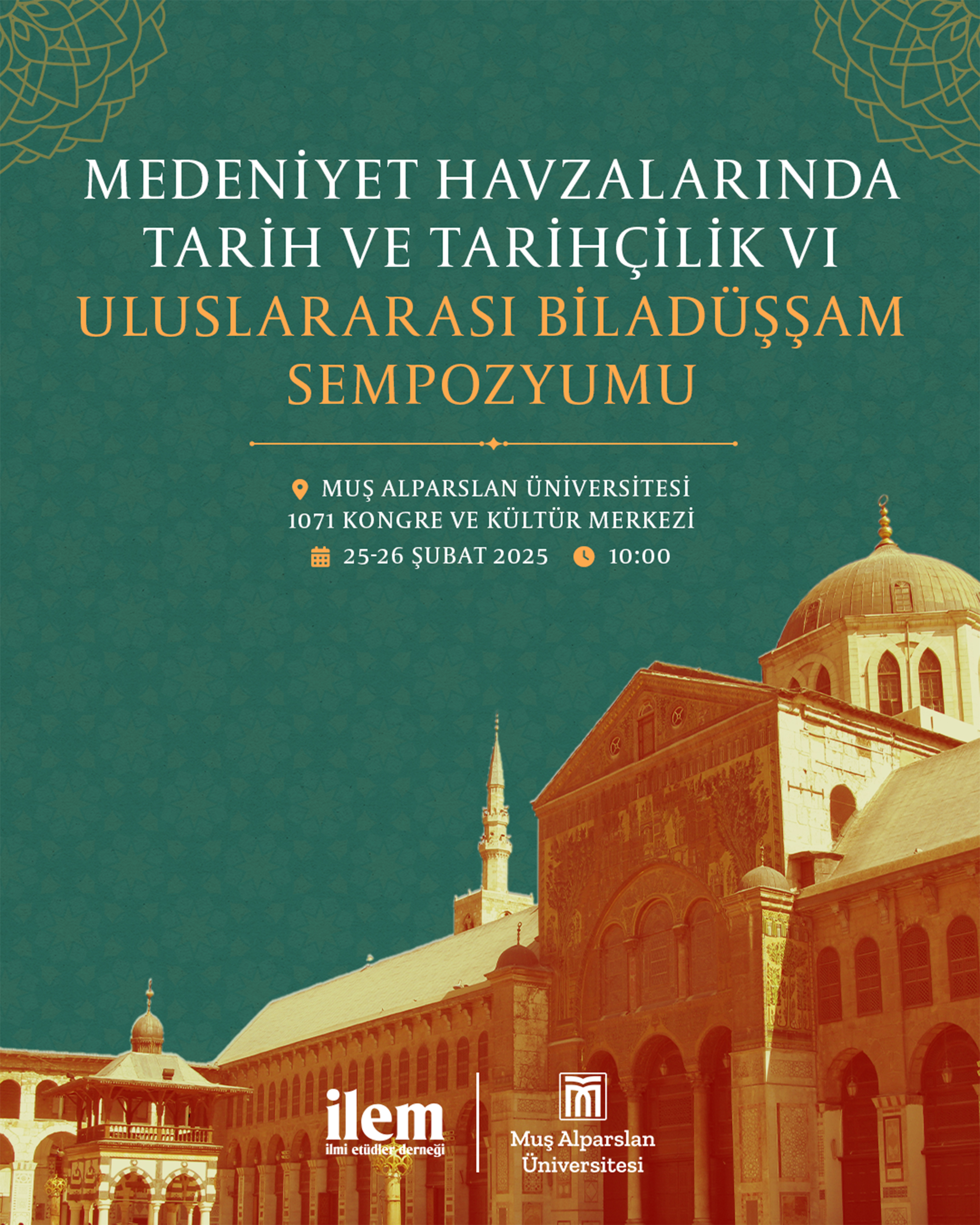 MEDENİYET HAVZALARINDA TARİH VE TARİHÇİLİK VI
ULUSLARARASI BİLADÜŞŞAM SEMPOZYUMU

MUŞ ALPARSLAN ÜNİVERSİTESİ
1071 KONGRE VE KÜLTÜR MERKEZİ
25-26 ŞUBAT 2025 10:00

ilem
ilmi etüdler derneği

Muş Alparslan Üniversitesi